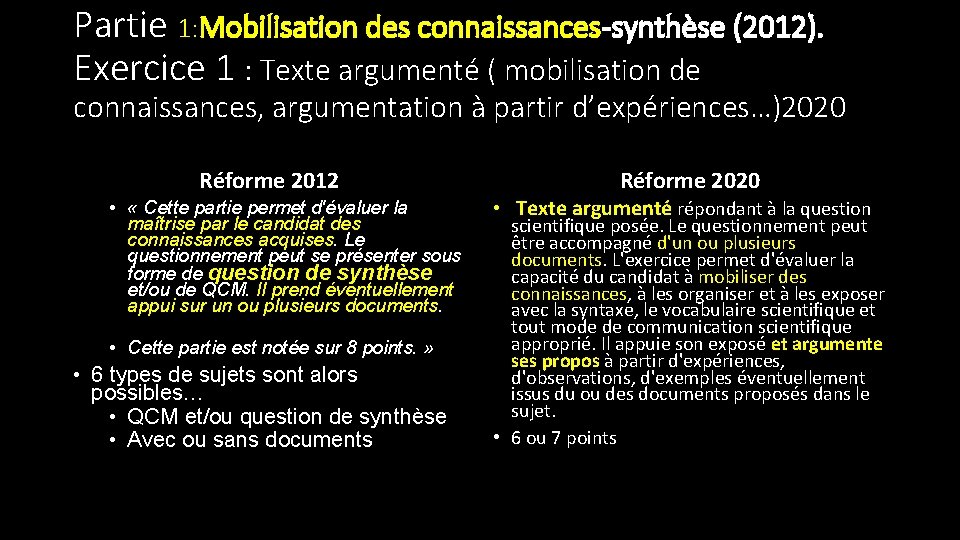 Partie 1:Mobilisation des connaissances-synthèse (2012).
Exercice 1 : Texte argumenté ( mobilisation de connaissances, argumentation à partir d'expériences…)2020

Réforme 2012

• « Cette partie permet d'évaluer la maîtrise par le candidat des connaissances acquises. Le questionnement peut se présenter sous forme de question de synthèse et/ou de QCM. Il prend éventuellement appui sur un ou plusieurs documents.

• Cette partie est notée sur 8 points. »

• 6 types de sujets sont alors possibles…
• QCM et/ou question de synthèse
• Avec ou sans documents

Réforme 2020

• Texte argumenté répondant à la question scientifique posée. Le questionnement peut être accompagné d'un ou plusieurs documents. L'exercice permet d'évaluer la capacité du candidat à mobiliser des connaissances, à les organiser et à les exposer avec la syntaxe, le vocabulaire scientifique et tout mode de communication scientifique approprié. Il appuie son exposé et argumente ses propos à partir d'expériences, d'observations, d'exemples éventuellement issus du ou des documents proposés dans le sujet.

• 6 ou 7 points